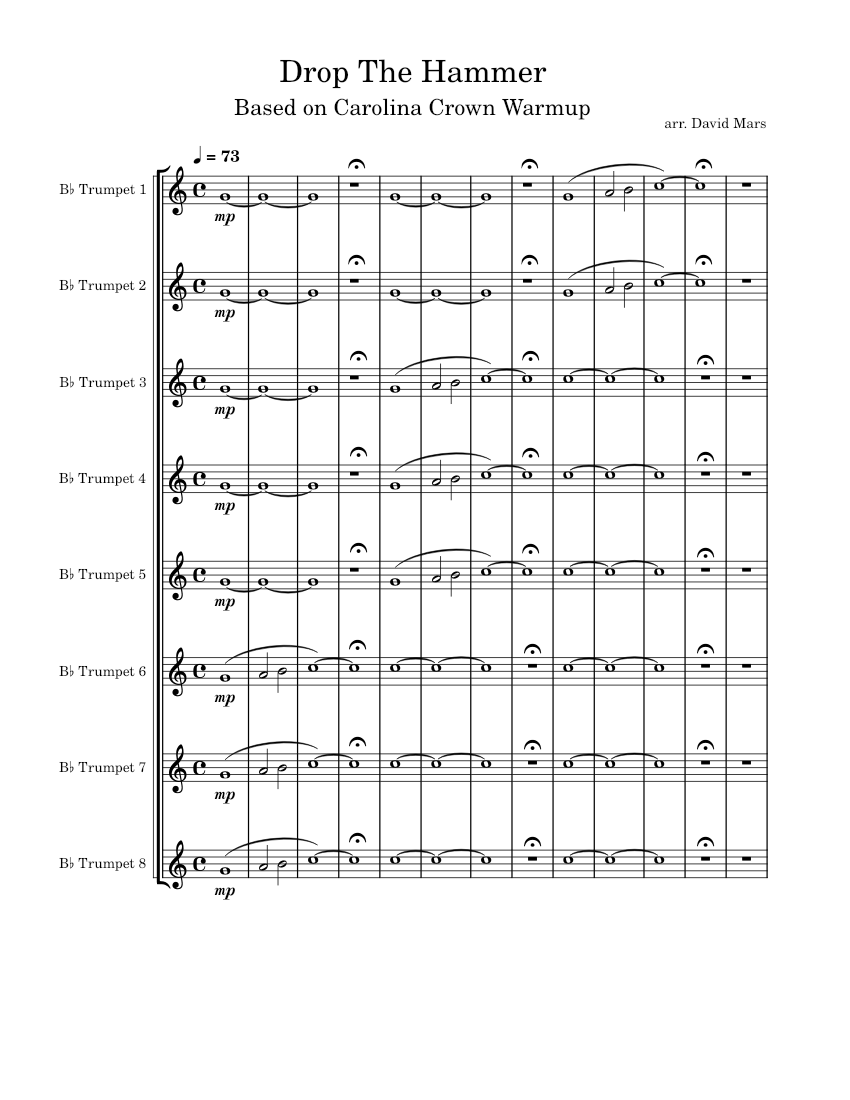 Drop The Hammer
Based on Carolina Crown Warmup
arr. David Mars

♩ = 73

B♭ Trumpet 1
mp

B♭ Trumpet 2
mp

B♭ Trumpet 3
mp

B♭ Trumpet 4
mp

B♭ Trumpet 5
mp

B♭ Trumpet 6
mp

B♭ Trumpet 7
mp

B♭ Trumpet 8
mp